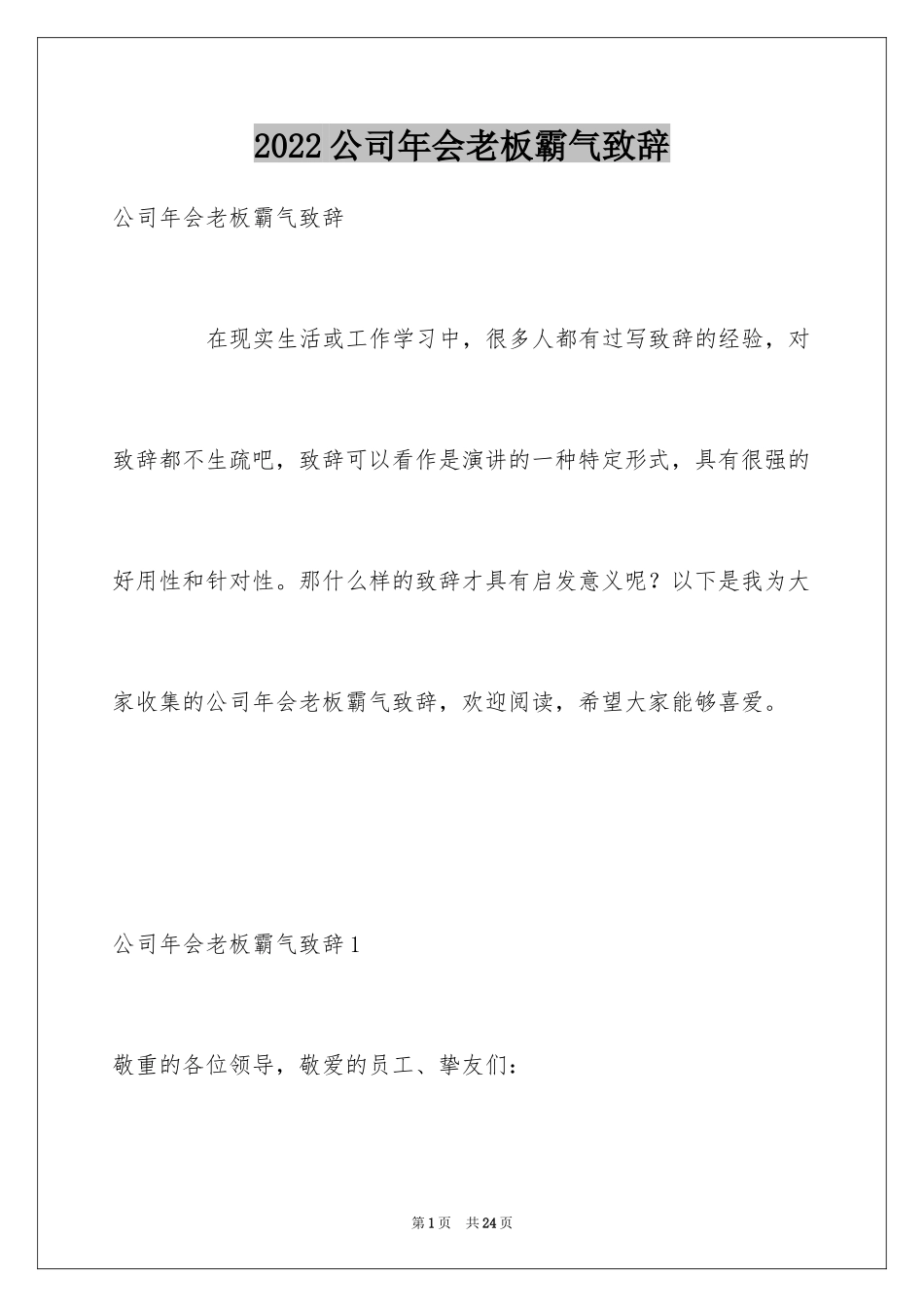 2022公司年会老板霸气致辞

公司年会老板霸气致辞

在现实生活或工作学习中，很多人都有过写致辞的经验，对致辞都不生疏吧，致辞可以看作是演讲的一种特定形式，具有很强的好用性和针对性。那什么样的致辞才具有启发意义呢？以下是我为大家收集的公司年会老板霸气致辞，欢迎阅读，希望大家能够喜爱。

公司年会老板霸气致辞1

敬重的各位领导，敬爱的员工、挚友们：

第1页 共24页